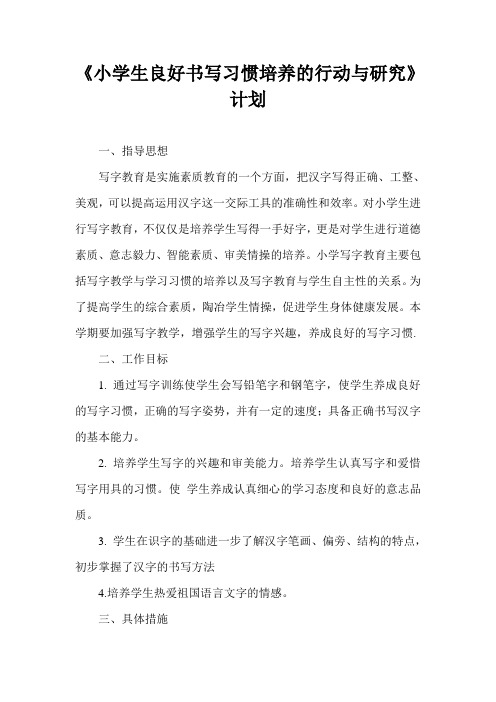 《小学生良好书写习惯培养的行动与研究》计划

一、指导思想

写字教育是实施素质教育的一个方面，把汉字写得正确、工整、美观，可以提高运用汉字这一交际工具的准确性和效率。对小学生进行写字教育，不仅仅是培养学生写得一手好字，更是对学生进行道德素质、意志毅力、智能素质、审美情操的培养。小学写字教育主要包括写字教学与学习习惯的培养以及写字教育与学生自主性的关系。为了提高学生的综合素质，陶冶学生情操，促进学生身体健康发展。本学期要加强写字教学，增强学生的写字兴趣，养成良好的写字习惯.

二、工作目标

1. 通过写字训练使学生会写铅笔字和钢笔字，使学生养成良好的写字习惯，正确的写字姿势，并有一定的速度；具备正确书写汉字的基本能力。

2. 培养学生写字的兴趣和审美能力。培养学生认真写字和爱惜写字用具的习惯。使 学生养成认真细心的学习态度和良好的意志品质。

3. 学生在识字的基础进一步了解汉字笔画、偏旁、结构的特点，初步掌握了汉字的书写方法

4.培养学生热爱祖国语言文字的情感。

三、具体措施